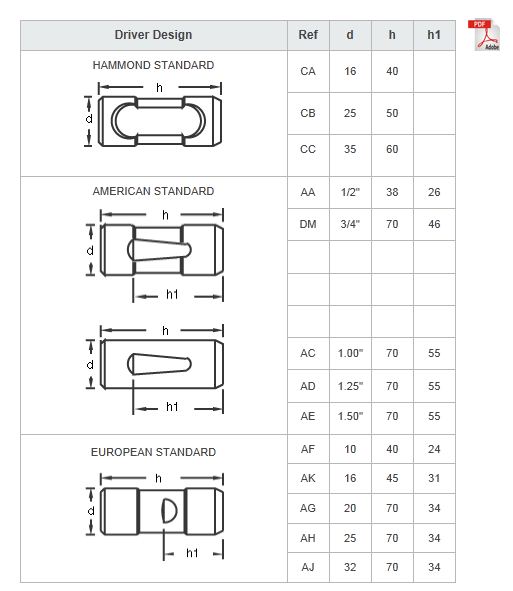 | Driver Design | Ref | d | h | h1 |
|---|---|---|---|---|
| HAMMOND STANDARD h d | CA | 16 | 40 | |
| | CB | 25 | 50 | |
| | CC | 35 | 60 | |
| AMERICAN STANDARD h d h1 | AA | 1/2" | 38 | 26 |
| | DM | 3/4" | 70 | 46 |
| | | | | |
| | | | | |
| | | | | |
| h d h1 | AC | 1.00" | 70 | 55 |
| | AD | 1.25" | 70 | 55 |
| | AE | 1.50" | 70 | 55 |
| EUROPEAN STANDARD h d h1 | AF | 10 | 40 | 24 |
| | AK | 16 | 45 | 31 |
| | AG | 20 | 70 | 34 |
| | AH | 25 | 70 | 34 |
| | AJ | 32 | 70 | 34 |

PDF Adobe